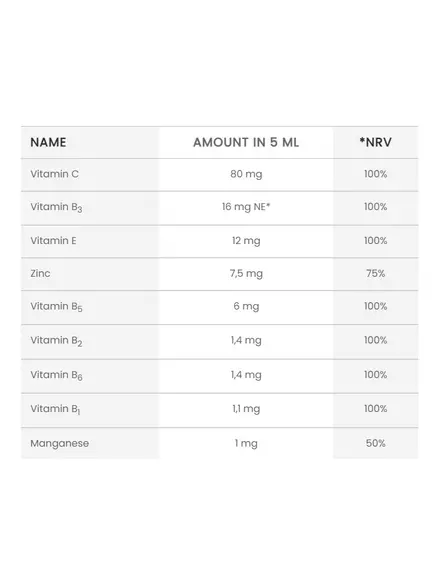 | NAME | AMOUNT IN 5 ML | *NRV |
|---|---|---|
| Vitamin C | 80 mg | 100% |
| Vitamin $B_3$ | 16 mg NE* | 100% |
| Vitamin E | 12 mg | 100% |
| Zinc | 7,5 mg | 75% |
| Vitamin $B_5$ | 6 mg | 100% |
| Vitamin $B_2$ | 1,4 mg | 100% |
| Vitamin $B_6$ | 1,4 mg | 100% |
| Vitamin $B_1$ | 1,1 mg | 100% |
| Manganese | 1 mg | 50% |